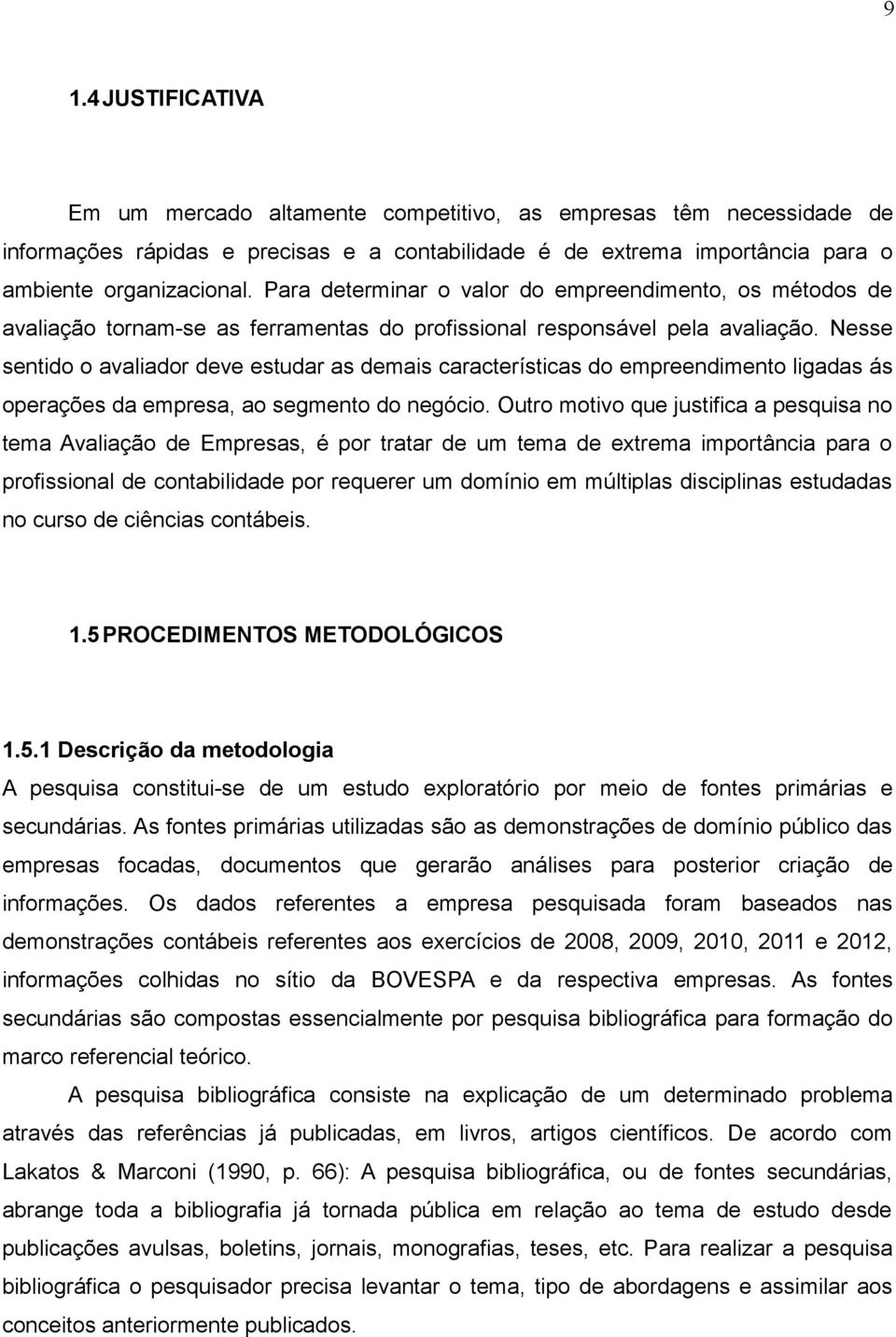 9

1.4 JUSTIFICATIVA

Em um mercado altamente competitivo, as empresas têm necessidade de informações rápidas e precisas e a contabilidade é de extrema importância para o ambiente organizacional. Para determinar o valor do empreendimento, os métodos de avaliação tornam-se as ferramentas do profissional responsável pela avaliação. Nesse sentido o avaliador deve estudar as demais características do empreendimento ligadas ás operações da empresa, ao segmento do negócio. Outro motivo que justifica a pesquisa no tema Avaliação de Empresas, é por tratar de um tema de extrema importância para o profissional de contabilidade por requerer um domínio em múltiplas disciplinas estudadas no curso de ciências contábeis.

1.5 PROCEDIMENTOS METODOLÓGICOS

1.5.1 Descrição da metodologia
A pesquisa constitui-se de um estudo exploratório por meio de fontes primárias e secundárias. As fontes primárias utilizadas são as demonstrações de domínio público das empresas focadas, documentos que gerarão análises para posterior criação de informações. Os dados referentes a empresa pesquisada foram baseados nas demonstrações contábeis referentes aos exercícios de 2008, 2009, 2010, 2011 e 2012, informações colhidas no sítio da BOVESPA e da respectiva empresas. As fontes secundárias são compostas essencialmente por pesquisa bibliográfica para formação do marco referencial teórico.

A pesquisa bibliográfica consiste na explicação de um determinado problema através das referências já publicadas, em livros, artigos científicos. De acordo com Lakatos & Marconi (1990, p. 66): A pesquisa bibliográfica, ou de fontes secundárias, abrange toda a bibliografia já tornada pública em relação ao tema de estudo desde publicações avulsas, boletins, jornais, monografias, teses, etc. Para realizar a pesquisa bibliográfica o pesquisador precisa levantar o tema, tipo de abordagens e assimilar aos conceitos anteriormente publicados.